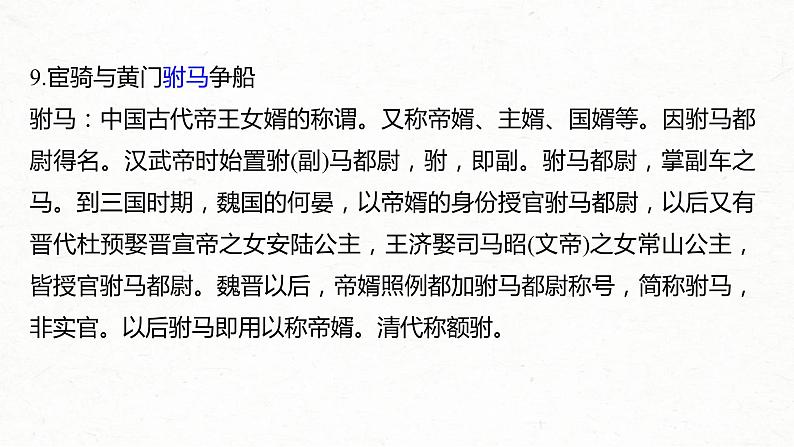 9.宦骑与黄门驸马争船

驸马：中国古代帝王女婿的称谓。又称帝婿、主婿、国婿等。因驸马都尉得名。汉武帝时始置驸(副)马都尉，驸，即副。驸马都尉，掌副车之马。到三国时期，魏国的何晏，以帝婿的身份授官驸马都尉，以后又有晋代杜预娶晋宣帝之女安陆公主，王济娶司马昭(文帝)之女常山公主，皆授官驸马都尉。魏晋以后，帝婿照例都加驸马都尉称号，简称驸马，非实官。以后驸马即用以称帝婿。清代称额驸。